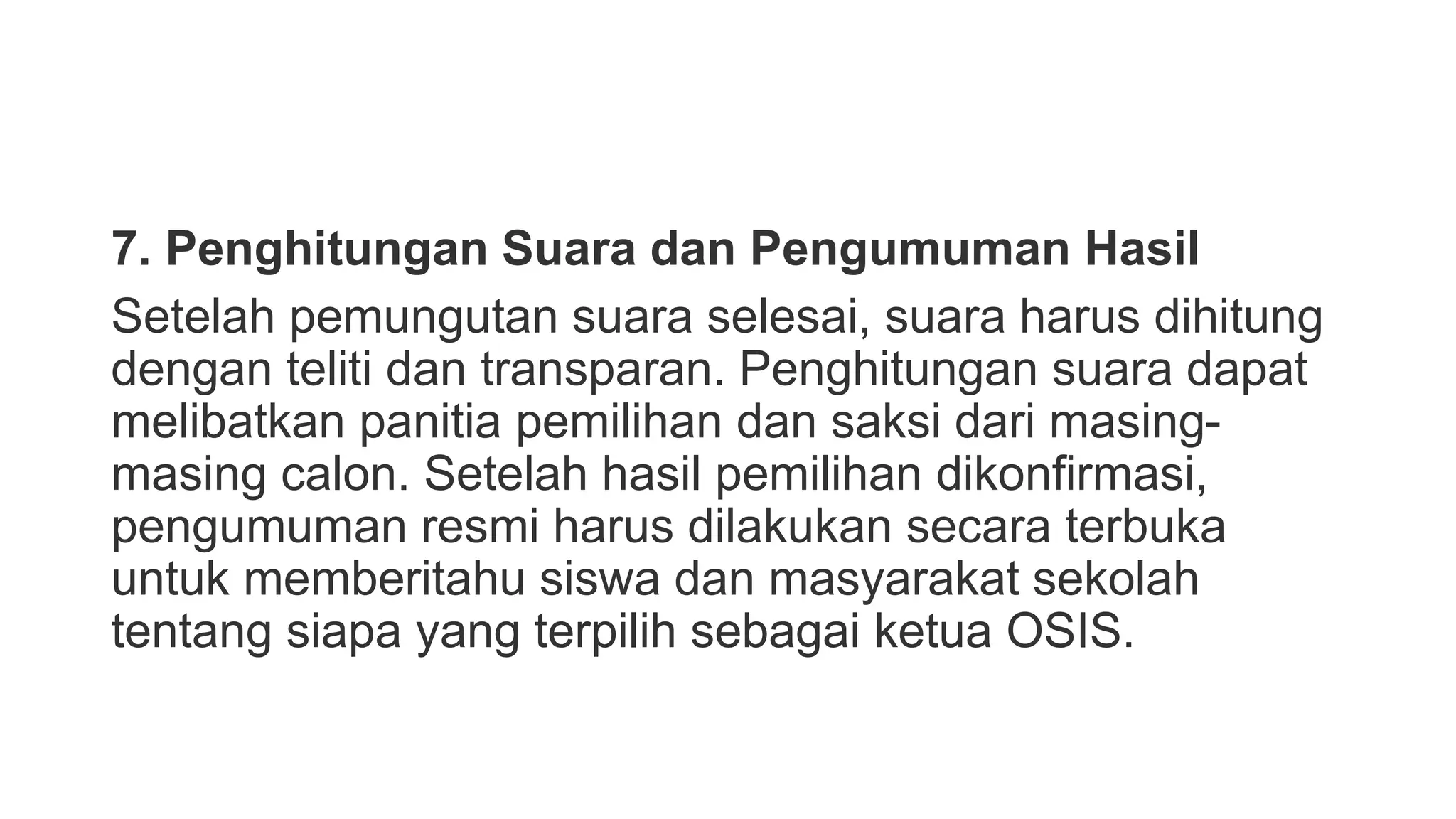 7. Penghitungan Suara dan Pengumuman Hasil

Setelah pemungutan suara selesai, suara harus dihitung dengan teliti dan transparan. Penghitungan suara dapat melibatkan panitia pemilihan dan saksi dari masing-masing calon. Setelah hasil pemilihan dikonfirmasi, pengumuman resmi harus dilakukan secara terbuka untuk memberitahu siswa dan masyarakat sekolah tentang siapa yang terpilih sebagai ketua OSIS.